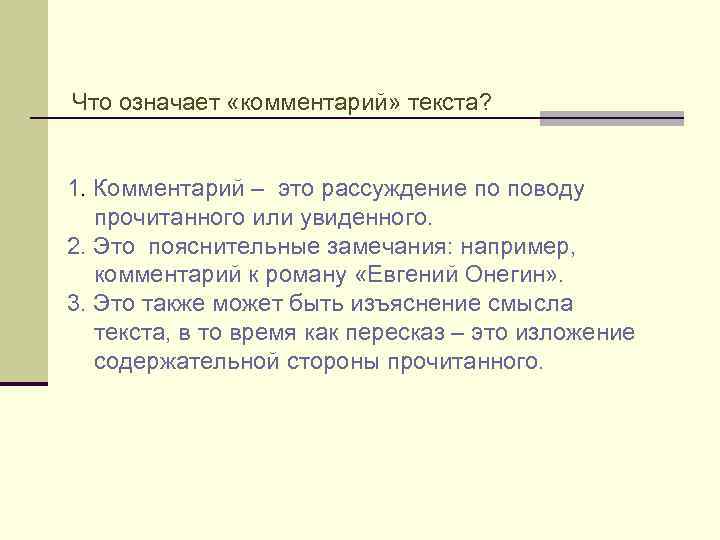 Что означает «комментарий» текста?

1. Комментарий – это рассуждение по поводу прочитанного или увиденного.
2. Это пояснительные замечания: например, комментарий к роману «Евгений Онегин».
3. Это также может быть изъяснение смысла текста, в то время как пересказ – это изложение содержательной стороны прочитанного.